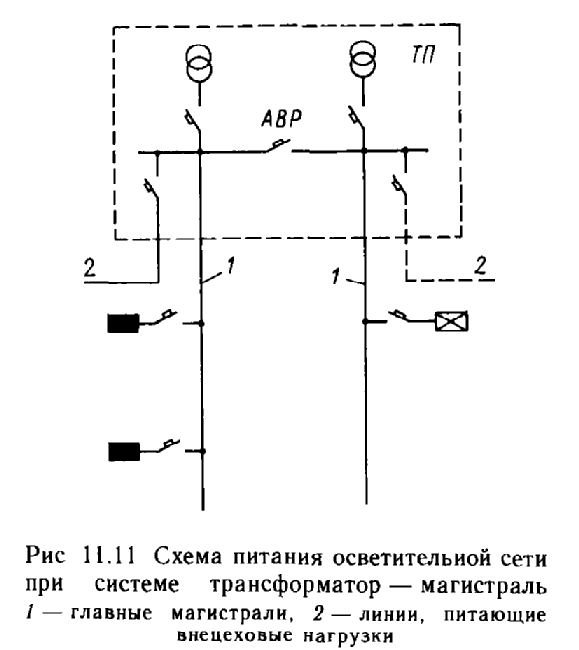 ТП

АВР

2

1

1

2

Рис 11.11 Схема питания осветительиой сети при системе трансформатор — магистраль 1 — главные магистрали, 2 — линии, питающие внецеховые нагрузки